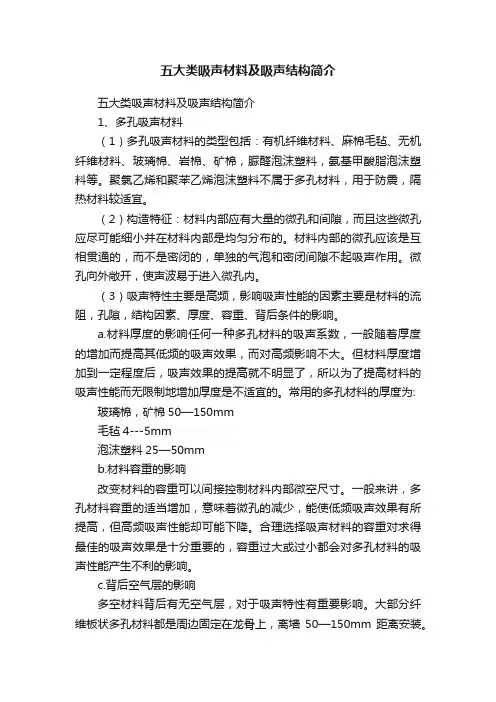 五大类吸声材料及吸声结构简介

五大类吸声材料及吸声结构简介

1、多孔吸声材料

（1）多孔吸声材料的类型包括：有机纤维材料、麻棉毛毡、无机纤维材料、玻璃棉、岩棉、矿棉，脲醛泡沫塑料，氨基甲酸脂泡沫塑料等。聚氯乙烯和聚苯乙烯泡沫塑料不属于多孔材料，用于防震，隔热材料较适宜。

（2）构造特征：材料内部应有大量的微孔和间隙，而且这些微孔应尽可能细小并在材料内部是均匀分布的。材料内部的微孔应该是互相贯通的，而不是密闭的，单独的气泡和密闭间隙不起吸声作用。微孔向外敞开，使声波易于进入微孔内。

（3）吸声特性主要是高频，影响吸声性能的因素主要是材料的流阻，孔隙，结构因素、厚度、容重、背后条件的影响。

a.材料厚度的影响任何一种多孔材料的吸声系数，一般随着厚度的增加而提高其低频的吸声效果，而对高频影响不大。但材料厚度增加到一定程度后，吸声效果的提高就不明显了，所以为了提高材料的吸声性能而无限制地增加厚度是不适宜的。常用的多孔材料的厚度为:

玻璃棉，矿棉 50—150mm

毛毡 4---5mm

泡沫塑料 25—50mm

b.材料容重的影响

改变材料的容重可以间接控制材料内部微空尺寸。一般来讲，多孔材料容重的适当增加，意味着微孔的减少，能使低频吸声效果有所提高，但高频吸声性能却可能下降。合理选择吸声材料的容重对求得最佳的吸声效果是十分重要的，容重过大或过小都会对多孔材料的吸声性能产生不利的影响。

c.背后空气层的影响

多空材料背后有无空气层，对于吸声特性有重要影响。大部分纤维板状多孔材料都是周边固定在龙骨上，离墙 50—150mm 距离安装。